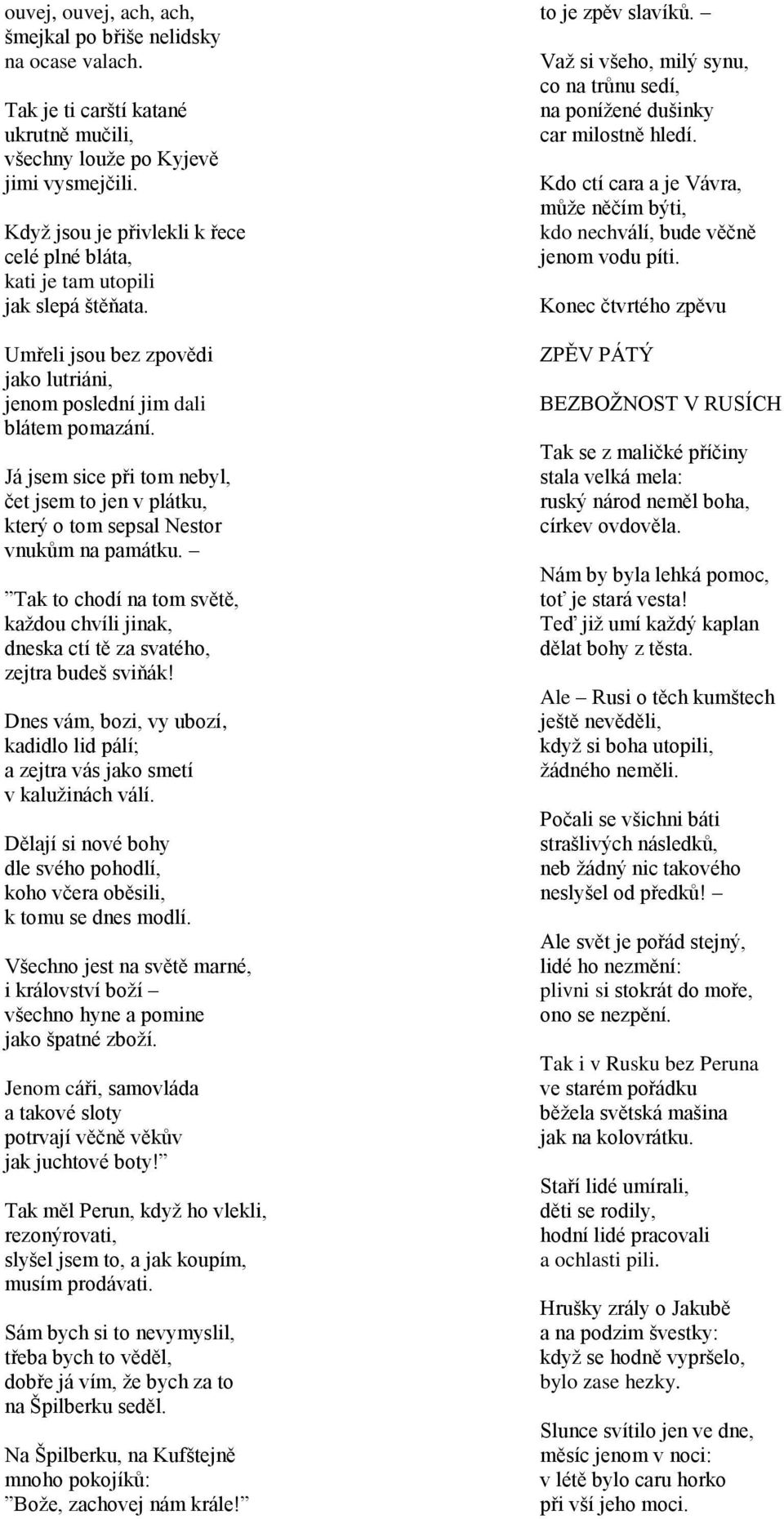 ouvej, ouvej, ach, ach,
šmejkal po břiše nelidsky
na ocase valach.

Tak je ti carští katané
ukrutně mučili,
všechny louže po Kyjevě
jimi vysmejčili.

Když jsou je přivlekli k řece
celé plné bláta,
kati je tam utopili
jak slepá štěňata.

Umřeli jsou bez zpovědi
jako lutriáni,
jenom poslední jim dali
blátem pomazání.

Já jsem sice při tom nebyl,
čet jsem to jen v plátku,
který o tom sepsal Nestor
vnukům na památku. –

”Tak to chodí na tom světě,
každou chvíli jinak,
dneska ctí tě za svatého,
zejtra budeš sviňák!

Dnes vám, bozi, vy ubozí,
kadidlo lid pálí;
a zejtra vás jako smetí
v kalužinách válí.

Dělají si nové bohy
dle svého pohodlí,
koho včera oběsili,
k tomu se dnes modlí.

Všechno jest na světě marné,
i království boží –
všechno hyne a pomine
jako špatné zboží.

Jenom cáři, samovláda
a takové sloty
potrvají věčně věkův
jak juchtové boty!”

Tak měl Perun, když ho vlekli,
rezonýrovati,
slyšel jsem to, a jak koupím,
musím prodávati.

Sám bych si to nevymyslil,
třeba bych to věděl,
dobře já vím, že bych za to
na Špilberku seděl.

Na Špilberku, na Kufštejně
mnoho pokojíků:
”Bože, zachovej nám krále!”
to je zpěv slavíků. –

Važ si všeho, milý synu,
co na trůnu sedí,
na ponížené dušinky
car milostně hledí.

Kdo ctí cara a je Vávra,
může něčím býti,
kdo nechválí, bude věčně
jenom vodu píti.

Konec čtvrtého zpěvu

ZPĚV PÁTÝ

BEZBOŽNOST V RUSÍCH

Tak se z maličké příčiny
stala velká mela:
ruský národ neměl boha,
církev ovdověla.

Nám by byla lehká pomoc,
toť je stará vesta!
Teď již umí každý kaplan
dělat bohy z těsta.

Ale – Rusi o těch kumštech
ještě nevěděli,
když si boha utopili,
žádného neměli.

Počali se všichni báti
strašlivých následků,
neb žádný nic takového
neslyšel od předků! –

Ale svět je pořád stejný,
lidé ho nezmění:
plivni si stokrát do moře,
ono se nezpění.

Tak i v Rusku bez Peruna
ve starém pořádku
běžela světská mašina
jak na kolovrátku.

Staří lidé umírali,
děti se rodily,
hodní lidé pracovali
a ochlasti pili.

Hrušky zrály o Jakubě
a na podzim švestky:
když se hodně vypršelo,
bylo zase hezky.

Slunce svítilo jen ve dne,
měsíc jenom v noci:
v létě bylo caru horko
při vší jeho moci.